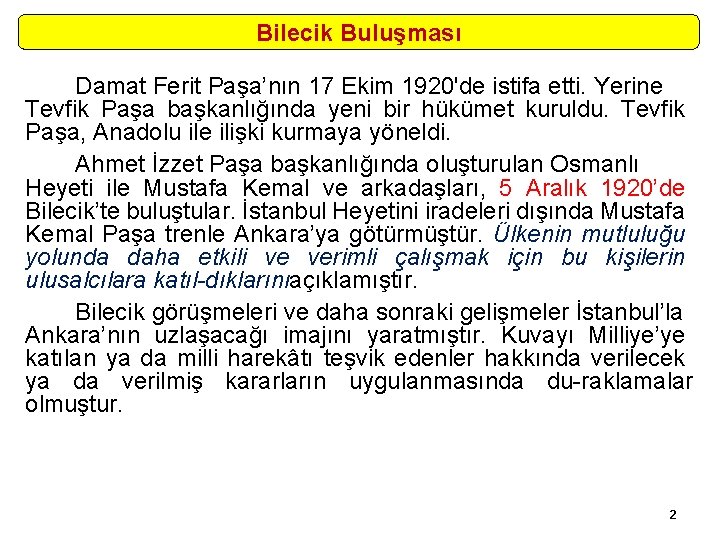 Bilecik Buluşması

Damat Ferit Paşa’nın 17 Ekim 1920'de istifa etti. Yerine Tevfik Paşa başkanlığında yeni bir hükümet kuruldu. Tevfik Paşa, Anadolu ile ilişki kurmaya yöneldi.

Ahmet İzzet Paşa başkanlığında oluşturulan Osmanlı Heyeti ile Mustafa Kemal ve arkadaşları, 5 Aralık 1920’de Bilecik’te buluştular. İstanbul Heyetini iradeleri dışında Mustafa Kemal Paşa trenle Ankara’ya götürmüştür. Ülkenin mutluluğu yolunda daha etkili ve verimli çalışmak için bu kişilerin ulusalcılara katıl-dıklarınıaçıklamıştır.

Bilecik görüşmeleri ve daha sonraki gelişmeler İstanbul’la Ankara’nın uzlaşacağı imajını yaratmıştır. Kuvayı Milliye’ye katılan ya da milli harekâtı teşvik edenler hakkında verilecek ya da verilmiş kararların uygulanmasında du-raklamalar olmuştur.

2